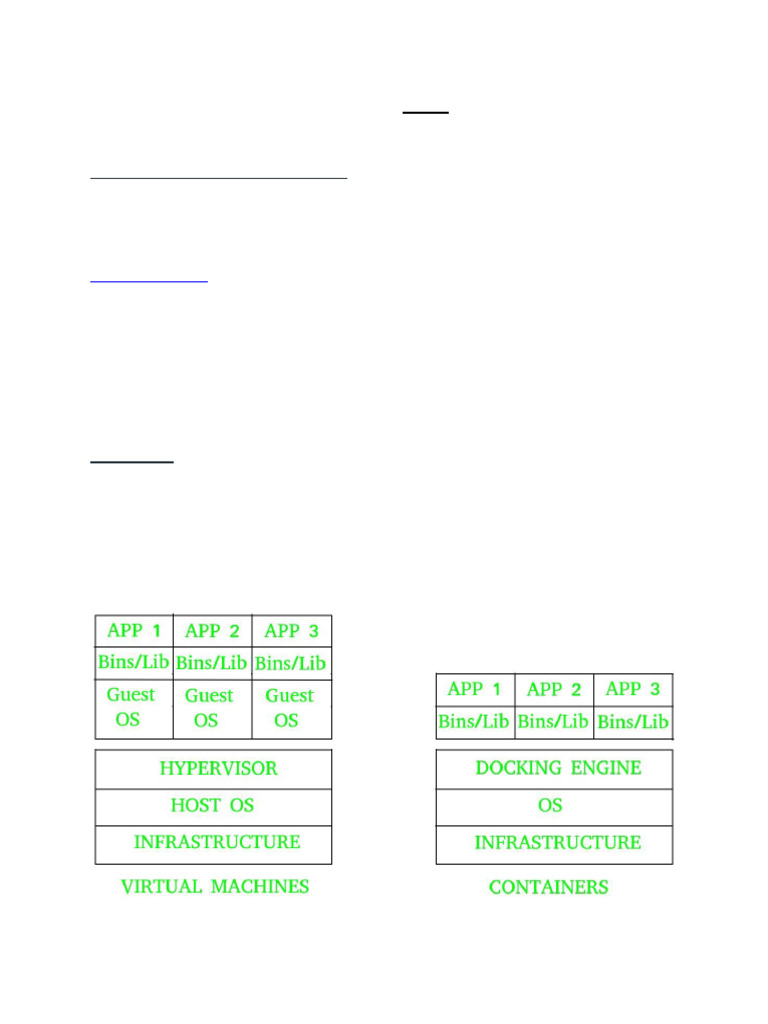 APP 1
Bins/Lib
Guest OS

APP 2
Bins/Lib
Guest OS

APP 3
Bins/Lib
Guest OS

HYPERVISOR
HOST OS
INFRASTRUCTURE

VIRTUAL MACHINES

APP 1
Bins/Lib

APP 2
Bins/Lib

APP 3
Bins/Lib

DOCKING ENGINE
OS
INFRASTRUCTURE

CONTAINERS